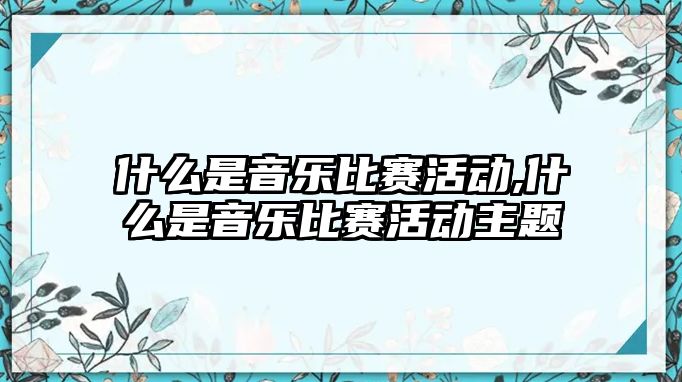 什么是音乐比赛活动,什么是音乐比赛活动主题